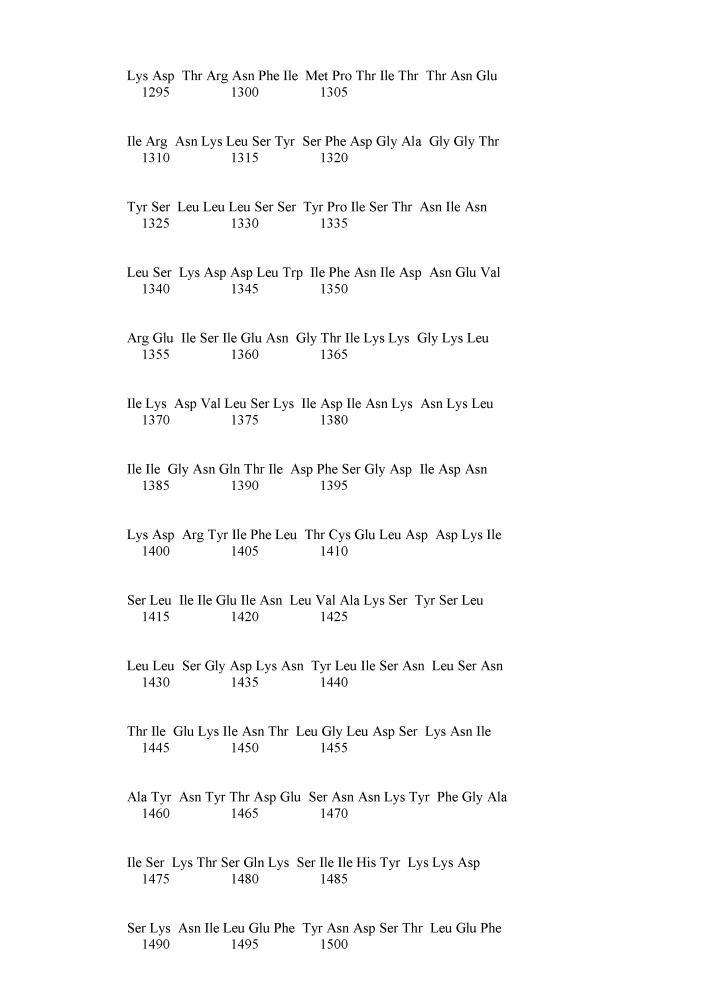 Lys Asp Thr Arg Asn Phe Ile Met Pro Thr Ile Thr Thr Asn Glu
1295 1300 1305

Ile Arg Asn Lys Leu Ser Tyr Ser Phe Asp Gly Ala Gly Gly Thr
1310 1315 1320

Tyr Ser Leu Leu Leu Ser Ser Tyr Pro Ile Ser Thr Asn Ile Asn
1325 1330 1335

Leu Ser Lys Asp Asp Leu Trp Ile Phe Asn Ile Asp Asn Glu Val
1340 1345 1350

Arg Glu Ile Ser Ile Glu Asn Gly Thr Ile Lys Lys Gly Lys Leu
1355 1360 1365

Ile Lys Asp Val Leu Ser Lys Ile Asp Ile Asn Lys Asn Lys Leu
1370 1375 1380

Ile Ile Gly Asn Gln Thr Ile Asp Phe Ser Gly Asp Ile Asp Asn
1385 1390 1395

Lys Asp Arg Tyr Ile Phe Leu Thr Cys Glu Leu Asp Asp Lys Ile
1400 1405 1410

Ser Leu Ile Ile Glu Ile Asn Leu Val Ala Lys Ser Tyr Ser Leu
1415 1420 1425

Leu Leu Ser Gly Asp Lys Asn Tyr Leu Ile Ser Asn Leu Ser Asn
1430 1435 1440

Thr Ile Glu Lys Ile Asn Thr Leu Gly Leu Asp Ser Lys Asn Ile
1445 1450 1455

Ala Tyr Asn Tyr Thr Asp Glu Ser Asn Asn Lys Tyr Phe Gly Ala
1460 1465 1470

Ile Ser Lys Thr Ser Gln Lys Ser Ile Ile His Tyr Lys Lys Asp
1475 1480 1485

Ser Lys Asn Ile Leu Glu Phe Tyr Asn Asp Ser Thr Leu Glu Phe
1490 1495 1500